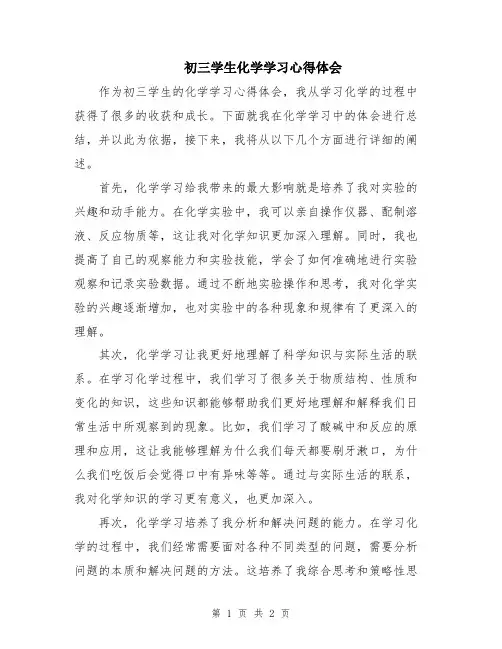 初三学生化学学习心得体会

作为初三学生的化学学习心得体会，我从学习化学的过程中获得了很多的收获和成长。下面就我在化学学习中的体会进行总结，并以此为依据，接下来，我将从以下几个方面进行详细的阐述。

首先，化学学习给我带来的最大影响就是培养了我对实验的兴趣和动手能力。在化学实验中，我可以亲自操作仪器、配制溶液、反应物质等，这让我对化学知识更加深入理解。同时，我也提高了自己的观察能力和实验技能，学会了如何准确地进行实验观察和记录实验数据。通过不断地实验操作和思考，我对化学实验的兴趣逐渐增加，也对实验中的各种现象和规律有了更深入的理解。

其次，化学学习让我更好地理解了科学知识与实际生活的联系。在学习化学过程中，我们学习了很多关于物质结构、性质和变化的知识，这些知识都能够帮助我们更好地理解和解释我们日常生活中所观察到的现象。比如，我们学习了酸碱中和反应的原理和应用，这让我能够理解为什么我们每天都要刷牙漱口，为什么我们吃饭后会觉得口中有异味等等。通过与实际生活的联系，我对化学知识的学习更有意义，也更加深入。

再次，化学学习培养了我分析和解决问题的能力。在学习化学的过程中，我们经常需要面对各种不同类型的问题，需要分析问题的本质和解决问题的方法。这培养了我综合思考和策略性思

第 1 页 共 2 页